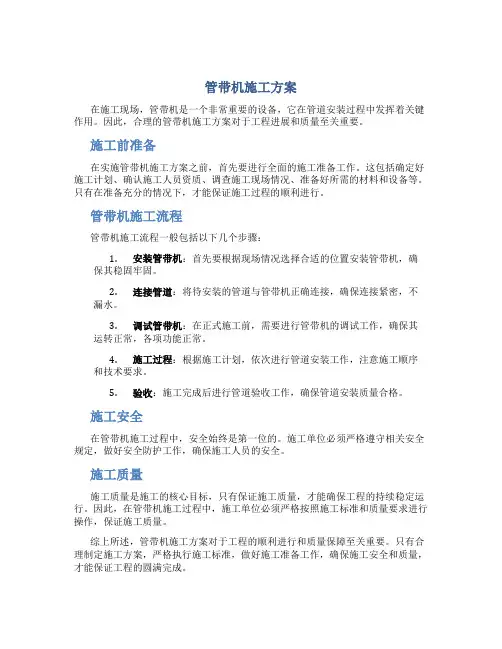 管带机施工方案

在施工现场，管带机是一个非常重要的设备，它在管道安装过程中发挥着关键作用。因此，合理的管带机施工方案对于工程进展和质量至关重要。

施工前准备

在实施管带机施工方案之前，首先要进行全面的施工准备工作。这包括确定好施工计划、确认施工人员资质、调查施工现场情况、准备好所需的材料和设备等。只有在准备充分的情况下，才能保证施工过程的顺利进行。

管带机施工流程

管带机施工流程一般包括以下几个步骤：

1. 安装管带机：首先要根据现场情况选择合适的位置安装管带机，确保其稳固牢固。

2. 连接管道：将待安装的管道与管带机正确连接，确保连接紧密，不漏水。

3. 调试管带机：在正式施工前，需要进行管带机的调试工作，确保其运转正常，各项功能正常。

4. 施工过程：根据施工计划，依次进行管道安装工作，注意施工顺序和技术要求。

5. 验收：施工完成后进行管道验收工作，确保管道安装质量合格。

施工安全

在管带机施工过程中，安全始终是第一位的。施工单位必须严格遵守相关安全规定，做好安全防护工作，确保施工人员的安全。

施工质量

施工质量是施工的核心目标，只有保证施工质量，才能确保工程的持续稳定运行。因此，在管带机施工过程中，施工单位必须严格按照施工标准和质量要求进行操作，保证施工质量。

综上所述，管带机施工方案对于工程的顺利进行和质量保障至关重要。只有合理制定施工方案，严格执行施工标准，做好施工准备工作，确保施工安全和质量，才能保证工程的圆满完成。